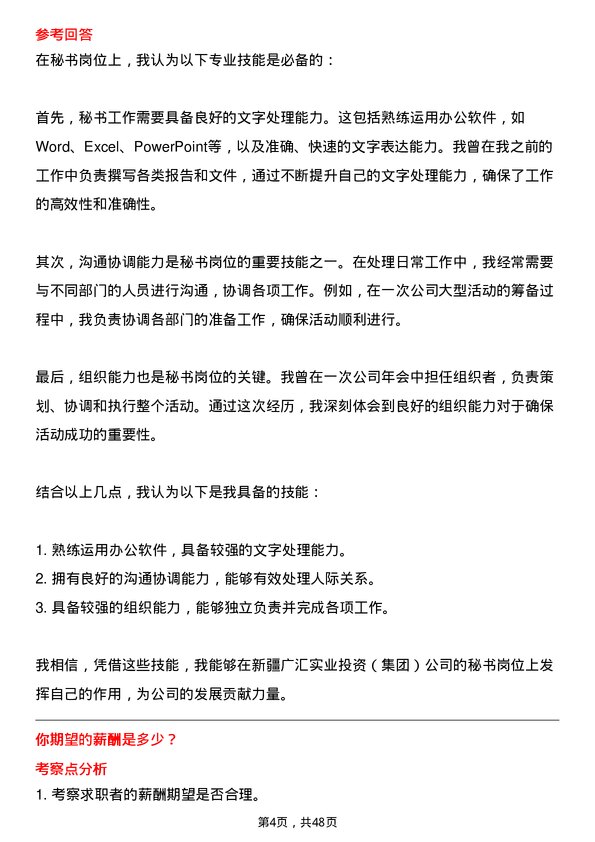 参考回答
在秘书岗位上，我认为以下专业技能是必备的：

首先，秘书工作需要具备良好的文字处理能力。这包括熟练运用办公软件，如Word、Excel、PowerPoint等，以及准确、快速的文字表达能力。我曾在我之前的工作中负责撰写各类报告和文件，通过不断提升自己的文字处理能力，确保了工作的高效性和准确性。

其次，沟通协调能力是秘书岗位的重要技能之一。在处理日常工作中，我经常需要与不同部门的人员进行沟通，协调各项工作。例如，在一次公司大型活动的筹备过程中，我负责协调各部门的准备工作，确保活动顺利进行。

最后，组织能力也是秘书岗位的关键。我曾在一次公司年会中担任组织者，负责策划、协调和执行整个活动。通过这次经历，我深刻体会到良好的组织能力对于确保活动成功的重要性。

结合以上几点，我认为以下是我具备的技能：

1. 熟练运用办公软件，具备较强的文字处理能力。
2. 拥有良好的沟通协调能力，能够有效处理人际关系。
3. 具备较强的组织能力，能够独立负责并完成各项工作。

我相信，凭借这些技能，我能够在新疆广汇实业投资（集团）公司的秘书岗位上发挥自己的作用，为公司的发展贡献力量。

你期望的薪酬是多少？
考察点分析
1. 考察求职者的薪酬期望是否合理。

第4页，共48页